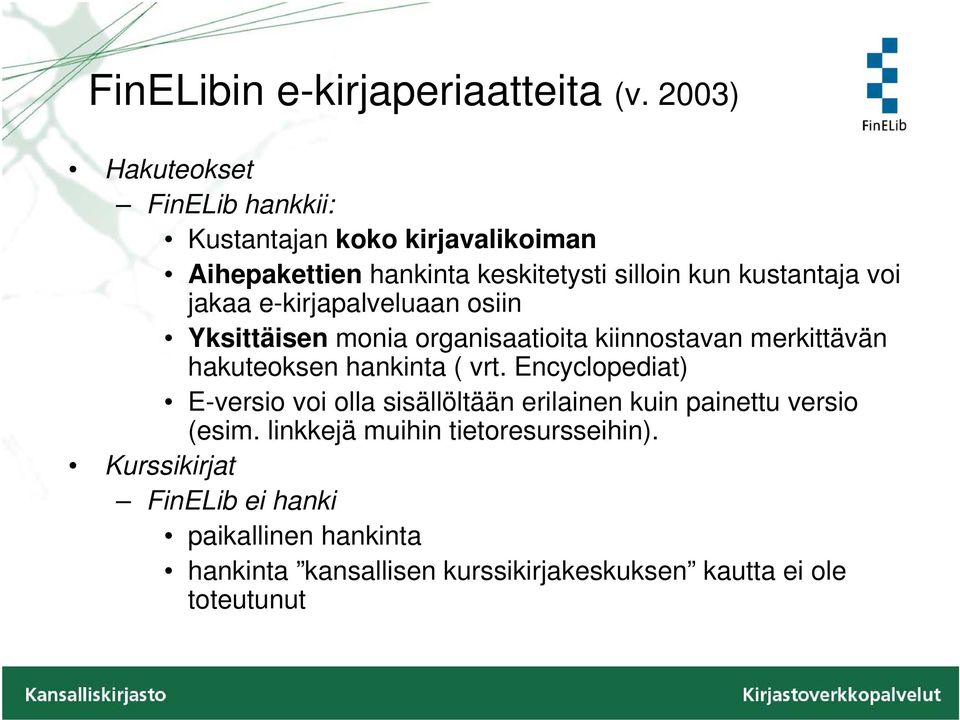 FinELibin e-kirjaperiaatteita (v. 2003)

FinELib

• Hakuteokset
– FinELib hankkii:
• Kustantajan koko kirjavalikoiman
• Aihepakettien hankinta keskitetysti silloin kun kustantaja voi jakaa e-kirjapalveluaan osiin
• Yksittäisen monia organisaatioita kiinnostavan merkittävän hakuteoksen hankinta ( vrt. Encyclopediat)
• E-versio voi olla sisällöltään erilainen kuin painettu versio (esim. linkkejä muihin tietoresursseihin).
• Kurssikirjat
– FinELib ei hanki
• paikallinen hankinta
• hankinta ”kansallisen kurssikirjakeskuksen” kautta ei ole toteutunut

Kansalliskirjasto

Kirjastoverkkopalvelut